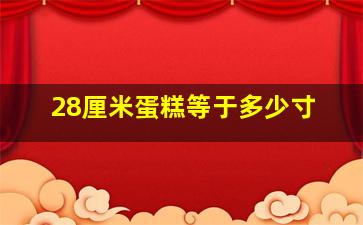 28厘米蛋糕等于多少寸